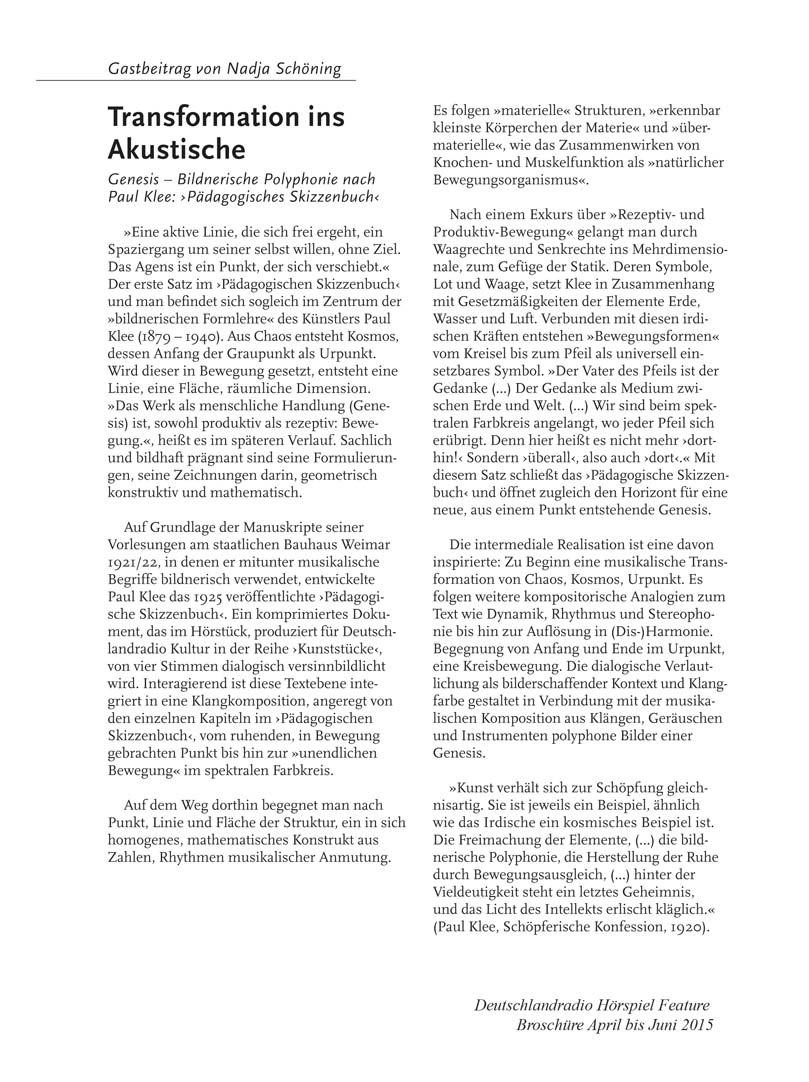 Gastbeitrag von Nadja Schöning

Transformation ins Akustische

Genesis – Bildnerische Polyphonie nach Paul Klee: ›Pädagogisches Skizzenbuch‹

»Eine aktive Linie, die sich frei ergeht, ein Spaziergang um seiner selbst willen, ohne Ziel. Das Agens ist ein Punkt, der sich verschiebt.« Der erste Satz im ›Pädagogischen Skizzenbuch‹ und man befindet sich sogleich im Zentrum der »bildnerischen Formlehre« des Künstlers Paul Klee (1879 – 1940). Aus Chaos entsteht Kosmos, dessen Anfang der Graupunkt als Urpunkt. Wird dieser in Bewegung gesetzt, entsteht eine Linie, eine Fläche, räumliche Dimension. »Das Werk als menschliche Handlung (Genesis) ist, sowohl produktiv als rezeptiv: Bewegung.«, heißt es im späteren Verlauf. Sachlich und bildhaft prägnant sind seine Formulierungen, seine Zeichnungen darin, geometrisch konstruktiv und mathematisch.

Auf Grundlage der Manuskripte seiner Vorlesungen am staatlichen Bauhaus Weimar 1921/22, in denen er mitunter musikalische Begriffe bildnerisch verwendet, entwickelte Paul Klee das 1925 veröffentlichte ›Pädagogische Skizzenbuch‹. Ein komprimiertes Dokument, das im Hörstück, produziert für Deutschlandradio Kultur in der Reihe ›Kunststücke‹, von vier Stimmen dialogisch versinnbildlicht wird. Interagierend ist diese Textebene integriert in eine Klangkomposition, angeregt von den einzelnen Kapiteln im ›Pädagogischen Skizzenbuch‹, vom ruhenden, in Bewegung gebrachten Punkt bis hin zur »unendlichen Bewegung« im spektralen Farbkreis.

Auf dem Weg dorthin begegnet man nach Punkt, Linie und Fläche der Struktur, ein in sich homogenes, mathematisches Konstrukt aus Zahlen, Rhythmen musikalischer Anmutung. Es folgen »materielle« Strukturen, »erkennbar kleinste Körperchen der Materie« und »übermaterielle«, wie das Zusammenwirken von Knochen- und Muskelfunktion als »natürlicher Bewegungsorganismus«.

Nach einem Exkurs über »Rezeptiv- und Produktiv-Bewegung« gelangt man durch Waagrechte und Senkrechte ins Mehrdimensionale, zum Gefüge der Statik. Deren Symbole, Lot und Waage, setzt Klee in Zusammenhang mit Gesetzmäßigkeiten der Elemente Erde, Wasser und Luft. Verbunden mit diesen irdischen Kräften entstehen »Bewegungsformen« vom Kreisel bis zum Pfeil als universell einsetzbares Symbol. »Der Vater des Pfeils ist der Gedanke (...) Der Gedanke als Medium zwischen Erde und Welt. (...) Wir sind beim spektralen Farbkreis angelangt, wo jeder Pfeil sich erübrigt. Denn hier heißt es nicht mehr ›dorthin!‹ Sondern ›überall‹, also auch ›dort‹.« Mit diesem Satz schließt das ›Pädagogische Skizzenbuch‹ und öffnet zugleich den Horizont für eine neue, aus einem Punkt entstehende Genesis.

Die intermediale Realisation ist eine davon inspirierte: Zu Beginn eine musikalische Transformation von Chaos, Kosmos, Urpunkt. Es folgen weitere kompositorische Analogien zum Text wie Dynamik, Rhythmus und Stereophonie bis hin zur Auflösung in (Dis-)Harmonie. Begegnung von Anfang und Ende im Urpunkt, eine Kreisbewegung. Die dialogische Verlautlichung als bilderschaffender Kontext und Klangfarbe gestaltet in Verbindung mit der musikalischen Komposition aus Klängen, Geräuschen und Instrumenten polyphone Bilder einer Genesis.

»Kunst verhält sich zur Schöpfung gleichnisartig. Sie ist jeweils ein Beispiel, ähnlich wie das Irdische ein kosmisches Beispiel ist. Die Freimachung der Elemente, (...) die bildnerische Polyphonie, die Herstellung der Ruhe durch Bewegungsausgleich, (...) hinter der Vieldeutigkeit steht ein letztes Geheimnis, und das Licht des Intellekts erlischt kläglich.« (Paul Klee, Schöpferische Konfession, 1920).

Deutschlandradio Hörspiel Feature
Broschüre April bis Juni 2015